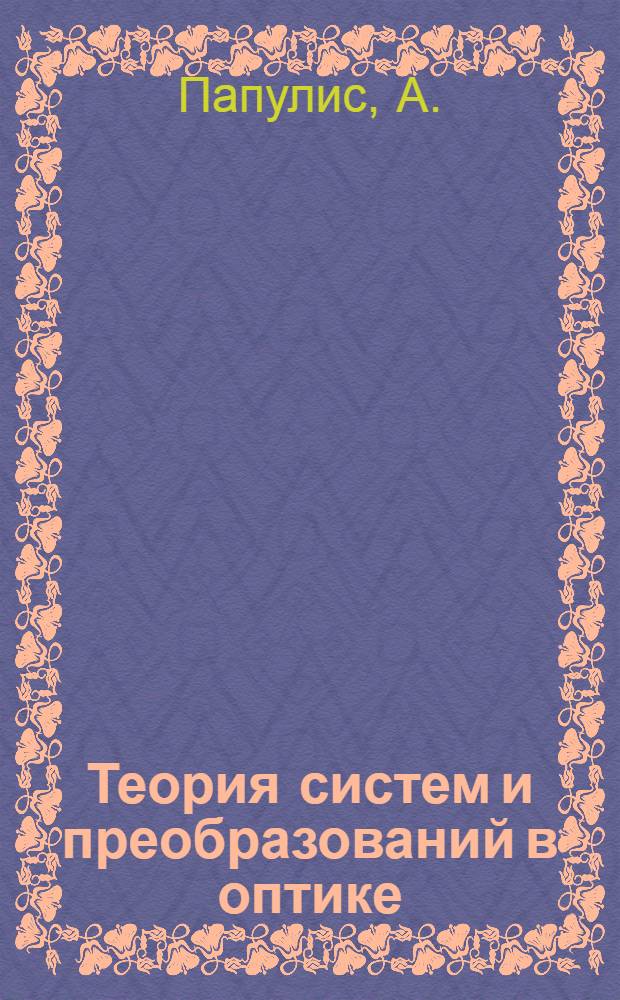 Папулис, А.

Теория систем и преобразований в оптике